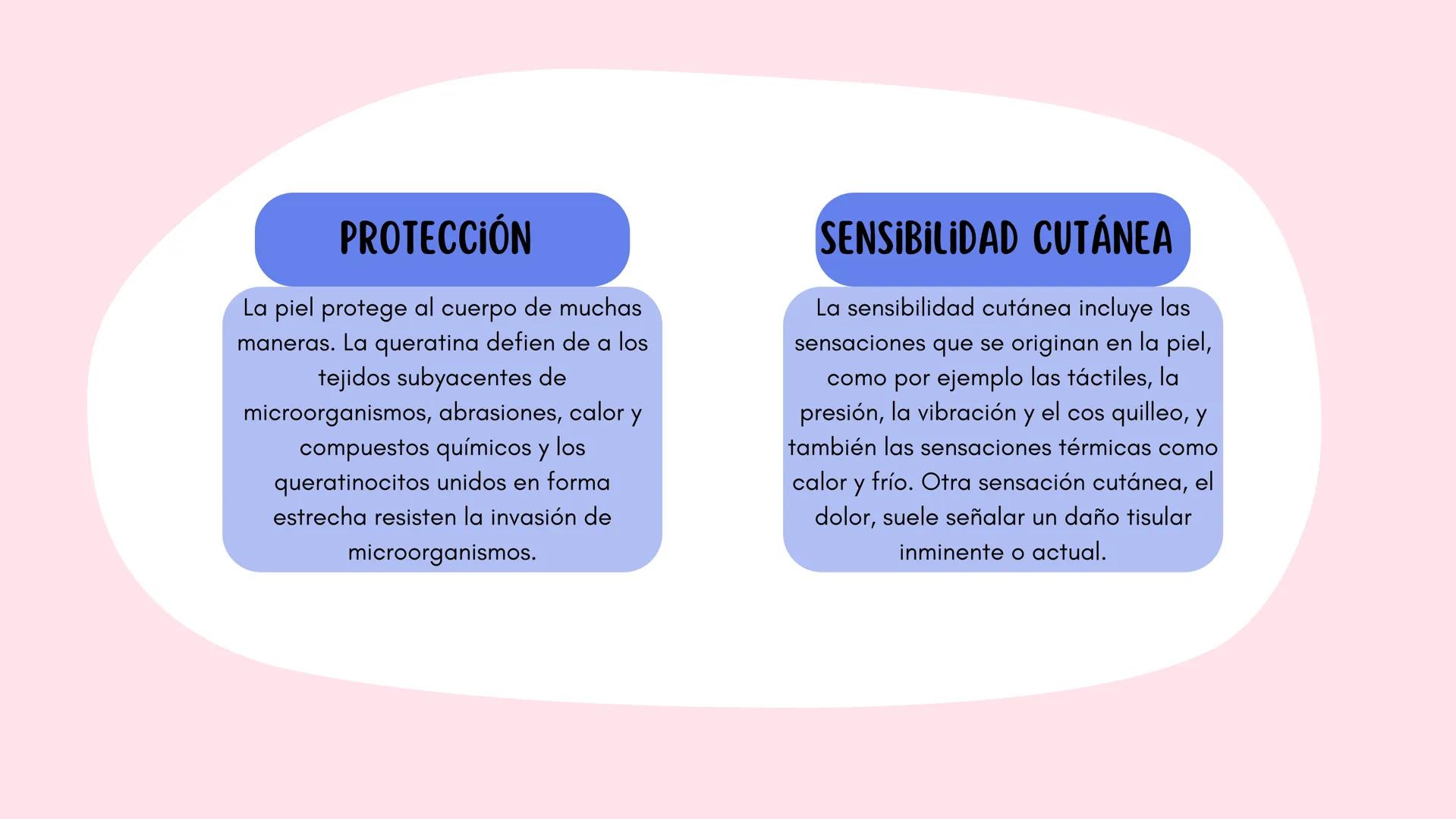 PROTECCIÓN

La piel protege al cuerpo de muchas maneras. La queratina defien de a los tejidos subyacentes de microorganismos, abrasiones, calor y compuestos químicos y los queratinocitos unidos en forma estrecha resisten la invasión de microorganismos.

SENSIBILIDAD CUTÁNEA

La sensibilidad cutánea incluye las sensaciones que se originan en la piel, como por ejemplo las táctiles, la presión, la vibración y el cos quilleo, y también las sensaciones térmicas como calor y frío. Otra sensación cutánea, el dolor, suele señalar un daño tisular inminente o actual.